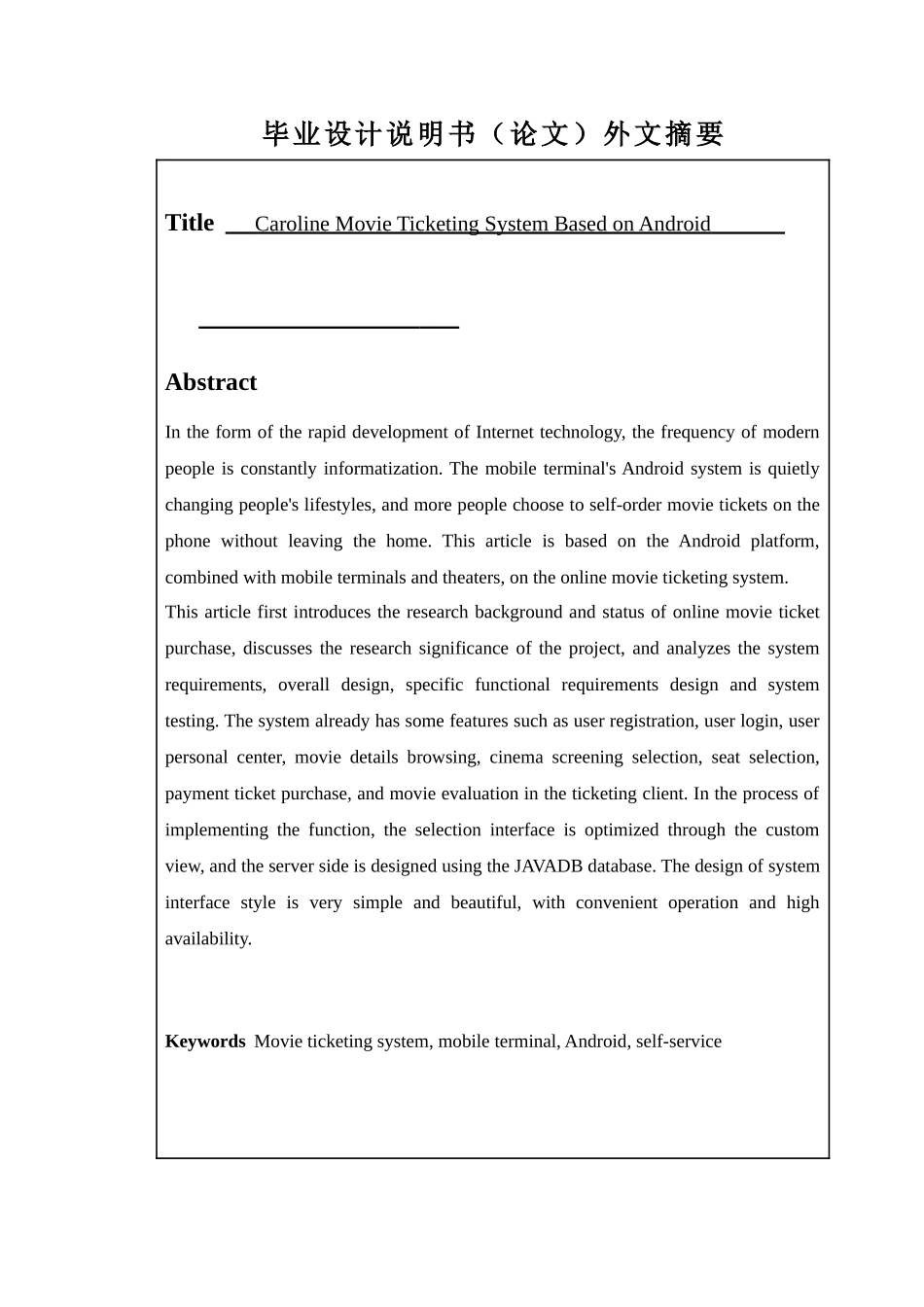 毕业设计说明书（论文）外文摘要

Title Caroline Movie Ticketing System Based on Android

Abstract

In the form of the rapid development of Internet technology, the frequency of modern people is constantly informatization. The mobile terminal's Android system is quietly changing people's lifestyles, and more people choose to self-order movie tickets on the phone without leaving the home. This article is based on the Android platform, combined with mobile terminals and theaters, on the online movie ticketing system.

This article first introduces the research background and status of online movie ticket purchase, discusses the research significance of the project, and analyzes the system requirements, overall design, specific functional requirements design and system testing. The system already has some features such as user registration, user login, user personal center, movie details browsing, cinema screening selection, seat selection, payment ticket purchase, and movie evaluation in the ticketing client. In the process of implementing the function, the selection interface is optimized through the custom view, and the server side is designed using the JAVADB database. The design of system interface style is very simple and beautiful, with convenient operation and high availability.

Keywords Movie ticketing system, mobile terminal, Android, self-service